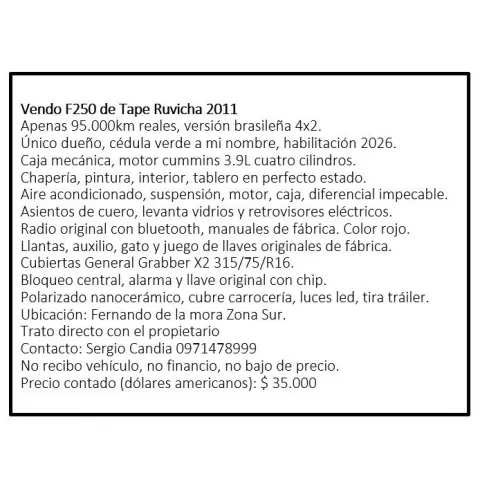 Vendo F250 de Tape Ruvicha 2011
Apenas 95.000km reales, versión brasileña 4x2.
Único dueño, cédula verde a mi nombre, habilitación 2026.
Caja mecánica, motor cummins 3.9L cuatro cilindros.
Chapería, pintura, interior, tablero en perfecto estado.
Aire acondicionado, suspensión, motor, caja, diferencial impecable.
Asientos de cuero, levanta vidrios y retrovisores eléctricos.
Radio original con bluetooth, manuales de fábrica. Color rojo.
Llantas, auxilio, gato y juego de llaves originales de fábrica.
Cubiertas General Grabber X2 315/75/R16.
Bloqueo central, alarma y llave original con chip.
Polarizado nanocerámico, cubre carrocería, luces led, tira tráiler.
Ubicación: Fernando de la mora Zona Sur.
Trato directo con el propietario
Contacto: Sergio Candia 0971478999
No recibo vehículo, no financio, no bajo de precio.
Precio contado (dólares americanos): $ 35.000